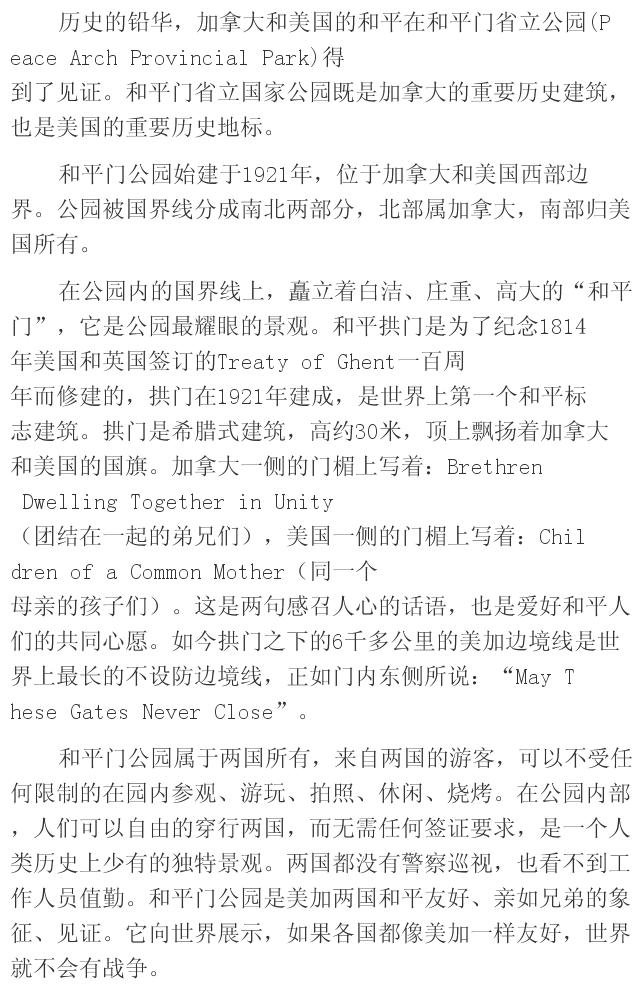 历史的铅华，加拿大和美国的和平在和平门省立公园(Peace Arch Provincial Park)得到了见证。和平门省立国家公园既是加拿大的重要历史建筑，也是美国的重要历史地标。

和平门公园始建于1921年，位于加拿大和美国西部边界。公园被国界线分成南北两部分，北部属加拿大，南部归美国所有。

在公园内的国界线上，矗立着白洁、庄重、高大的“和平门”，它是公园最耀眼的景观。和平拱门是为了纪念1814年美国和英国签订的Treaty of Ghent一百周年而修建的，拱门在1921年建成，是世界上第一个和平标志建筑。拱门是希腊式建筑，高约30米，顶上飘扬着加拿大和美国的国旗。加拿大一侧的门楣上写着：Brethren Dwelling Together in Unity（团结在一起的弟兄们），美国一侧的门楣上写着：Children of a Common Mother（同一个母亲的孩子们）。这是两句感召人心的话语，也是爱好和平人们的共同心愿。如今拱门之下的6千多公里的美加边境线是世界上最长的不设防边境线，正如门内东侧所说：“May These Gates Never Close”。

和平门公园属于两国所有，来自两国的游客，可以不受任何限制的在园内参观、游玩、拍照、休闲、烧烤。在公园内部，人们可以自由的穿行两国，而无需任何签证要求，是一个人类历史上少有的独特景观。两国都没有警察巡视，也看不到工作人员值勤。和平门公园是美加两国和平友好、亲如兄弟的象征、见证。它向世界展示，如果各国都像美加一样友好，世界就不会有战争。